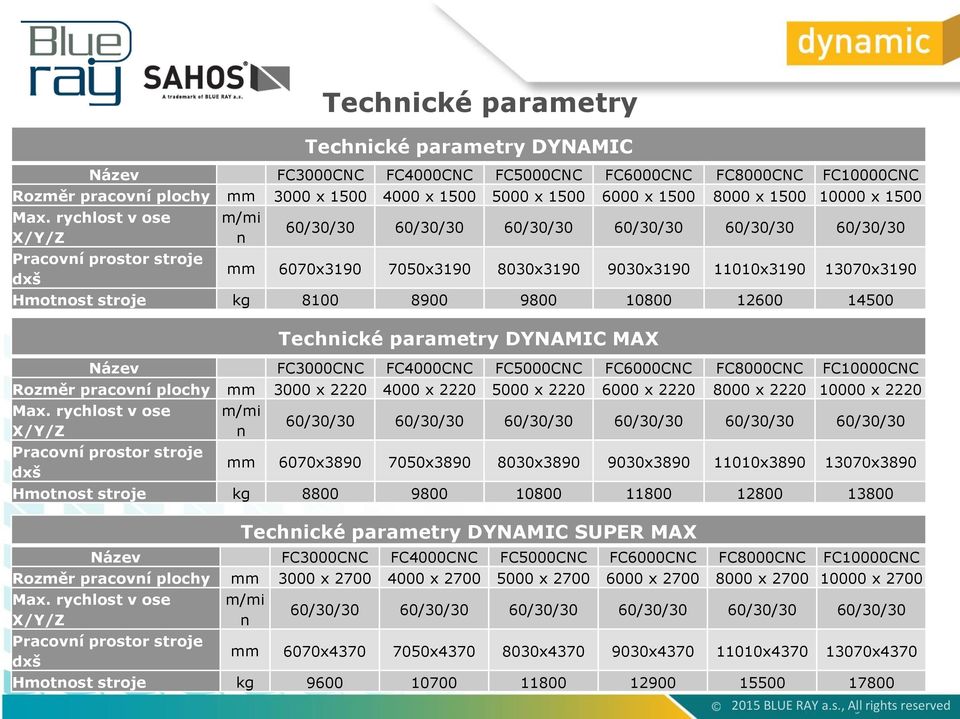 Blue ray

SAHOS
A trademark of BLUE RAY a.s.

dynamic

Technické parametry

Technické parametry DYNAMIC

| Název | | FC3000CNC | FC4000CNC | FC5000CNC | FC6000CNC | FC8000CNC | FC10000CNC |
|---|---|---|---|---|---|---|---|
| Rozměr pracovní plochy | mm | 3000 x 1500 | 4000 x 1500 | 5000 x 1500 | 6000 x 1500 | 8000 x 1500 | 10000 x 1500 |
| Max. rychlost v ose X/Y/Z | m/min | 60/30/30 | 60/30/30 | 60/30/30 | 60/30/30 | 60/30/30 | 60/30/30 |
| Pracovní prostor stroje dxš | mm | 6070x3190 | 7050x3190 | 8030x3190 | 9030x3190 | 11010x3190 | 13070x3190 |
| Hmotnost stroje | kg | 8100 | 8900 | 9800 | 10800 | 12600 | 14500 |

Technické parametry DYNAMIC MAX

| Název | | FC3000CNC | FC4000CNC | FC5000CNC | FC6000CNC | FC8000CNC | FC10000CNC |
|---|---|---|---|---|---|---|---|
| Rozměr pracovní plochy | mm | 3000 x 2220 | 4000 x 2220 | 5000 x 2220 | 6000 x 2220 | 8000 x 2220 | 10000 x 2220 |
| Max. rychlost v ose X/Y/Z | m/min | 60/30/30 | 60/30/30 | 60/30/30 | 60/30/30 | 60/30/30 | 60/30/30 |
| Pracovní prostor stroje dxš | mm | 6070x3890 | 7050x3890 | 8030x3890 | 9030x3890 | 11010x3890 | 13070x3890 |
| Hmotnost stroje | kg | 8800 | 9800 | 10800 | 11800 | 12800 | 13800 |

Technické parametry DYNAMIC SUPER MAX

| Název | | FC3000CNC | FC4000CNC | FC5000CNC | FC6000CNC | FC8000CNC | FC10000CNC |
|---|---|---|---|---|---|---|---|
| Rozměr pracovní plochy | mm | 3000 x 2700 | 4000 x 2700 | 5000 x 2700 | 6000 x 2700 | 8000 x 2700 | 10000 x 2700 |
| Max. rychlost v ose X/Y/Z | m/min | 60/30/30 | 60/30/30 | 60/30/30 | 60/30/30 | 60/30/30 | 60/30/30 |
| Pracovní prostor stroje dxš | mm | 6070x4370 | 7050x4370 | 8030x4370 | 9030x4370 | 11010x4370 | 13070x4370 |
| Hmotnost stroje | kg | 9600 | 10700 | 11800 | 12900 | 15500 | 17800 |

© 2015 BLUE RAY a.s., All rights reserved